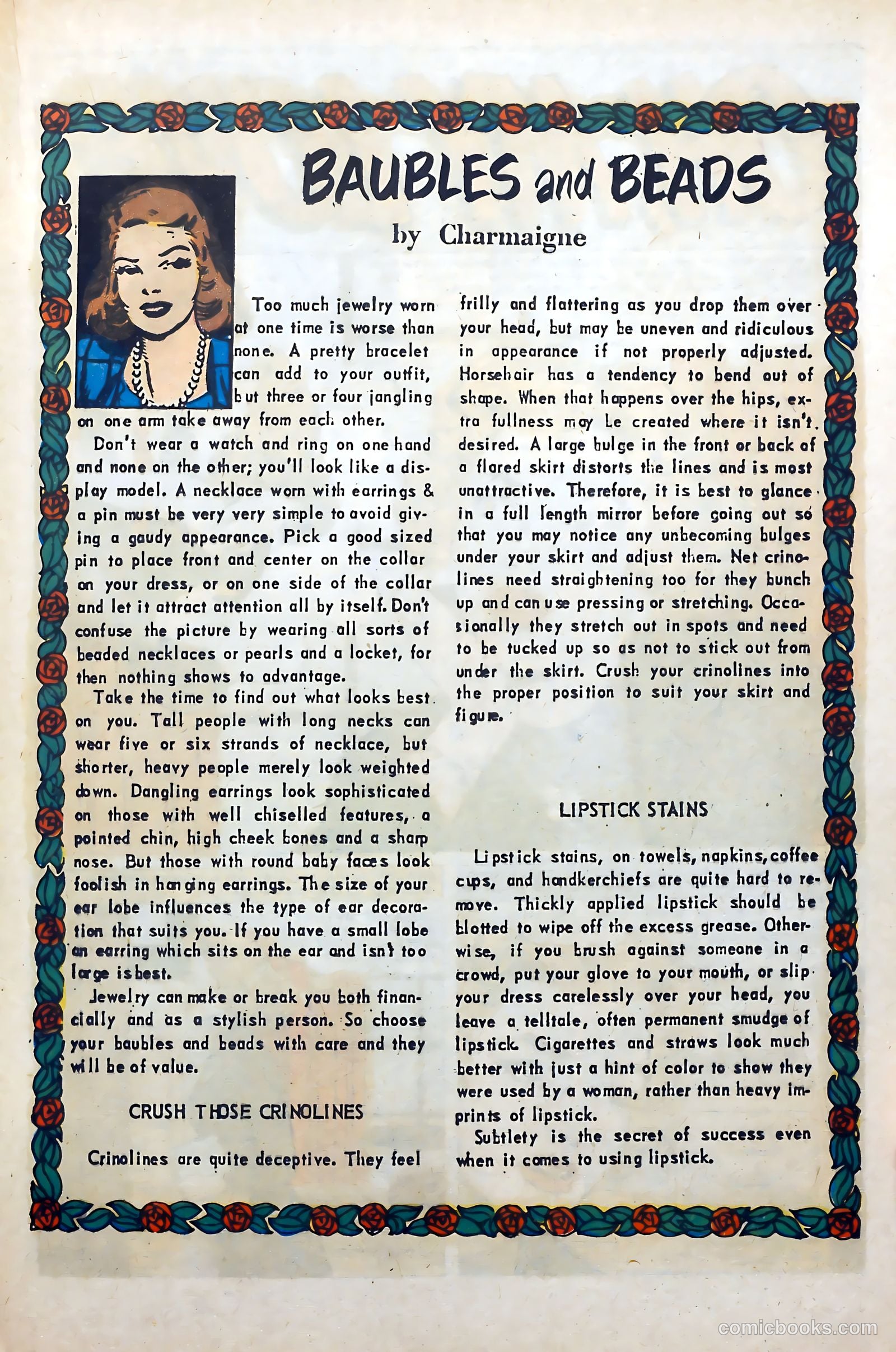 BAUBLES and BEADS

by Charmaigne

Too much jewelry worn at one time is worse than none. A pretty bracelet can add to your outfit, but three or four jangling on one arm take away from each other.

Don't wear a watch and ring on one hand and none on the other; you'll look like a display model. A necklace worn with earrings & a pin must be very very simple to avoid giving a gaudy appearance. Pick a good sized pin to place front and center on the collar on your dress, or on one side of the collar and let it attract attention all by itself. Don't confuse the picture by wearing all sorts of beaded necklaces or pearls and a locket, for then nothing shows to advantage.

Take the time to find out what looks best on you. Tall people with long necks can wear five or six strands of necklace, but shorter, heavy people merely look weighted down. Dangling earrings look sophisticated on those with well chiselled features, a pointed chin, high cheek bones and a sharp nose. But those with round baby faces look foolish in hanging earrings. The size of your ear lobe influences the type of ear decoration that suits you. If you have a small lobe an earring which sits on the ear and isn't too large is best.

Jewelry can make or break you both financially and as a stylish person. So choose your baubles and beads with care and they will be of value.

CRUSH THOSE CRINOLINES

Crinolines are quite deceptive. They feel frilly and flattering as you drop them over your head, but may be uneven and ridiculous in appearance if not properly adjusted. Horsehair has a tendency to bend out of shape. When that happens over the hips, extra fullness may be created where it isn't desired. A large bulge in the front or back of a flared skirt distorts the lines and is most unattractive. Therefore, it is best to glance in a full length mirror before going out so that you may notice any unbecoming bulges under your skirt and adjust them. Net crinolines need straightening too for they bunch up and can use pressing or stretching. Occasionally they stretch out in spots and need to be tucked up so as not to stick out from under the skirt. Crush your crinolines into the proper position to suit your skirt and figure.

LIPSTICK STAINS

Lipstick stains, on towels, napkins, coffee cups, and handkerchiefs are quite hard to remove. Thickly applied lipstick should be blotted to wipe off the excess grease. Otherwise, if you brush against someone in a crowd, put your glove to your mouth, or slip your dress carelessly over your head, you leave a telltale, often permanent smudge of lipstick. Cigarettes and straws look much better with just a hint of color to show they were used by a woman, rather than heavy imprints of lipstick.

Subtlety is the secret of success even when it comes to using lipstick.

comicbooks.com